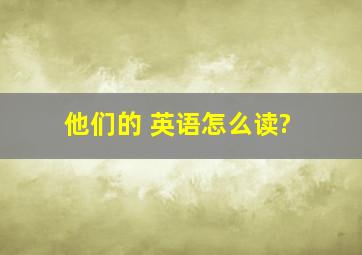 他们的 英语怎么读?